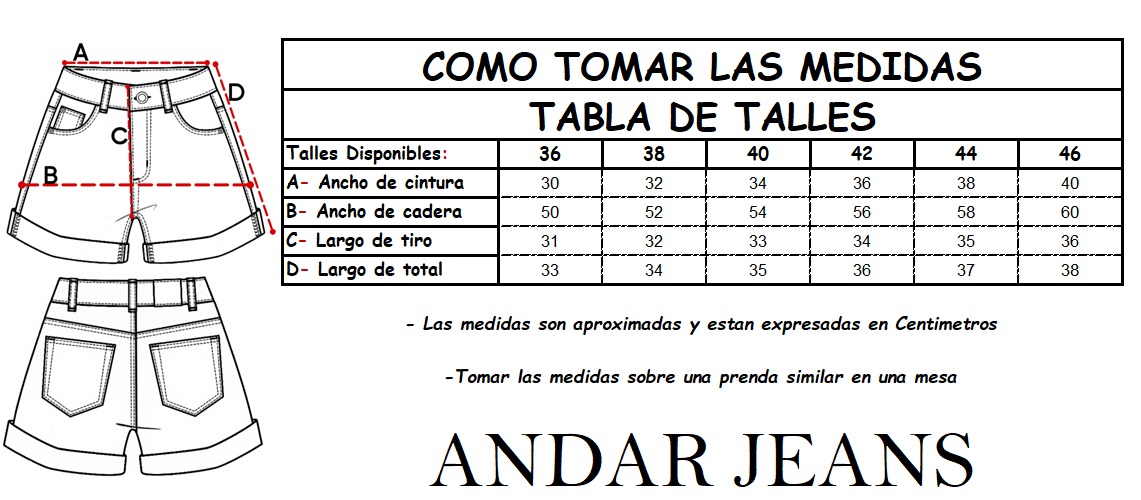 A
D
C
B

COMO TOMAR LAS MEDIDAS

TABLA DE TALLES

| Talles Disponibles: | 36 | 38 | 40 | 42 | 44 | 46 |
|---|---|---|---|---|---|---|
| A- Ancho de cintura | 30 | 32 | 34 | 36 | 38 | 40 |
| B- Ancho de cadera | 50 | 52 | 54 | 56 | 58 | 60 |
| C- Largo de tiro | 31 | 32 | 33 | 34 | 35 | 36 |
| D- Largo de total | 33 | 34 | 35 | 36 | 37 | 38 |

- Las medidas son aproximadas y estan expresadas en Centimetros

-Tomar las medidas sobre una prenda similar en una mesa

ANDAR JEANS